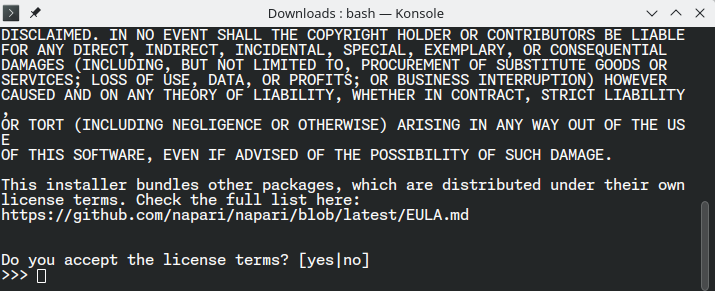 Downloads : bash — Konsole

DISCLAIMED. IN NO EVENT SHALL THE COPYRIGHT HOLDER OR CONTRIBUTORS BE LIABLE FOR ANY DIRECT, INDIRECT, INCIDENTAL, SPECIAL, EXEMPLARY, OR CONSEQUENTIAL DAMAGES (INCLUDING, BUT NOT LIMITED TO, PROCUREMENT OF SUBSTITUTE GOODS OR SERVICES; LOSS OF USE, DATA, OR PROFITS; OR BUSINESS INTERRUPTION) HOWEVER CAUSED AND ON ANY THEORY OF LIABILITY, WHETHER IN CONTRACT, STRICT LIABILITY
,
OR TORT (INCLUDING NEGLIGENCE OR OTHERWISE) ARISING IN ANY WAY OUT OF THE US
E
OF THIS SOFTWARE, EVEN IF ADVISED OF THE POSSIBILITY OF SUCH DAMAGE.

This installer bundles other packages, which are distributed under their own license terms. Check the full list here:
https://github.com/napari/napari/blob/latest/EULA.md

Do you accept the license terms? [yes|no]
>>>